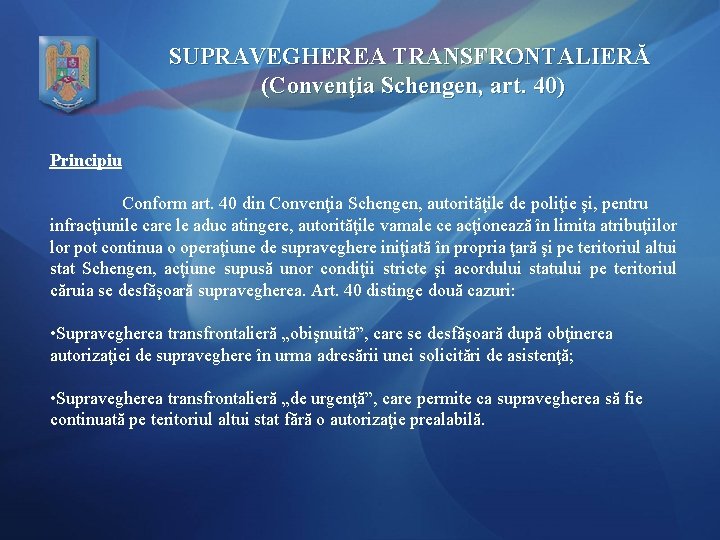 SUPRAVEGHEREA TRANSFRONTALIERĂ
(Convenţia Schengen, art. 40)

Principiu

Conform art. 40 din Convenţia Schengen, autorităţile de poliţie şi, pentru infracţiunile care le aduc atingere, autorităţile vamale ce acţionează în limita atribuţiilor lor pot continua o operaţiune de supraveghere iniţiată în propria ţară şi pe teritoriul altui stat Schengen, acţiune supusă unor condiţii stricte şi acordului statului pe teritoriul căruia se desfăşoară supravegherea. Art. 40 distinge două cazuri:

• Supravegherea transfrontalieră „obişnuită”, care se desfăşoară după obţinerea autorizaţiei de supraveghere în urma adresării unei solicitări de asistenţă;

• Supravegherea transfrontalieră „de urgenţă”, care permite ca supravegherea să fie continuată pe teritoriul altui stat fără o autorizaţie prealabilă.